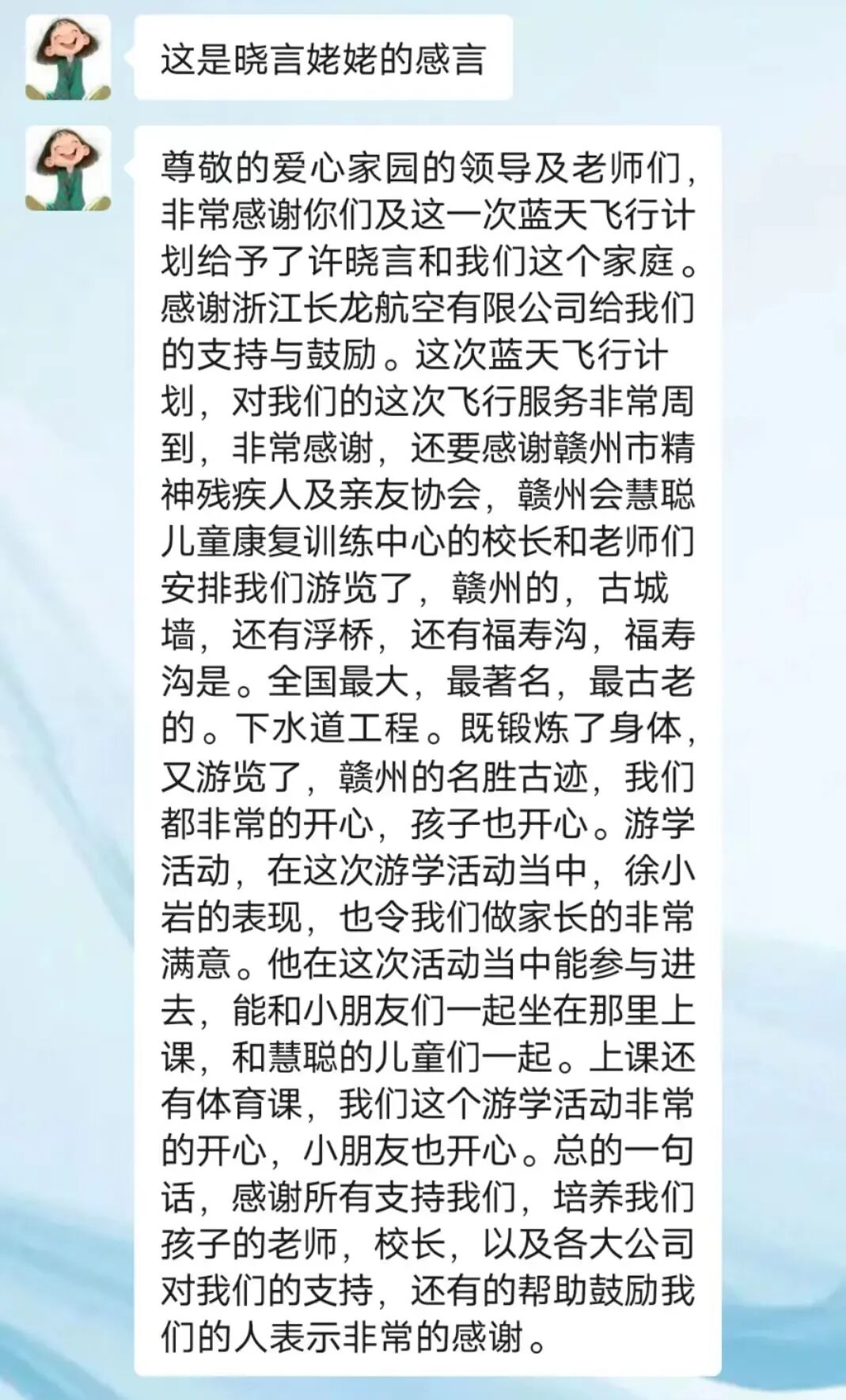 这是晓言姥姥的感言

尊敬的爱心家园的领导及老师们，非常感谢你们及这一次蓝天飞行计划给予了许晓言和我们这个家庭。感谢浙江长龙航空有限公司给我们的支持与鼓励。这次蓝天飞行计划，对我们的这次飞行服务非常周到，非常感谢，还要感谢赣州市精神残疾人及亲友协会，赣州会慧聪儿童康复训练中心的校长和老师们安排我们游览了，赣州的，古城墙，还有浮桥，还有福寿沟，福寿沟是。全国最大，最著名，最古老的。下水道工程。既锻炼了身体，又游览了，赣州的名胜古迹，我们都非常的开心，孩子也开心。游学活动，在这次游学活动当中，徐小岩的表现，也令我们做家长的非常满意。他在这次活动当中能参与进去，能和小朋友们一起坐在那里上课，和慧聪的儿童们一起。上课还有体育课，我们这个游学活动非常的开心，小朋友也开心。总的一句话，感谢所有支持我们，培养我们孩子的老师，校长，以及各大公司对我们的支持，还有的帮助鼓励我们的人表示非常的感谢。